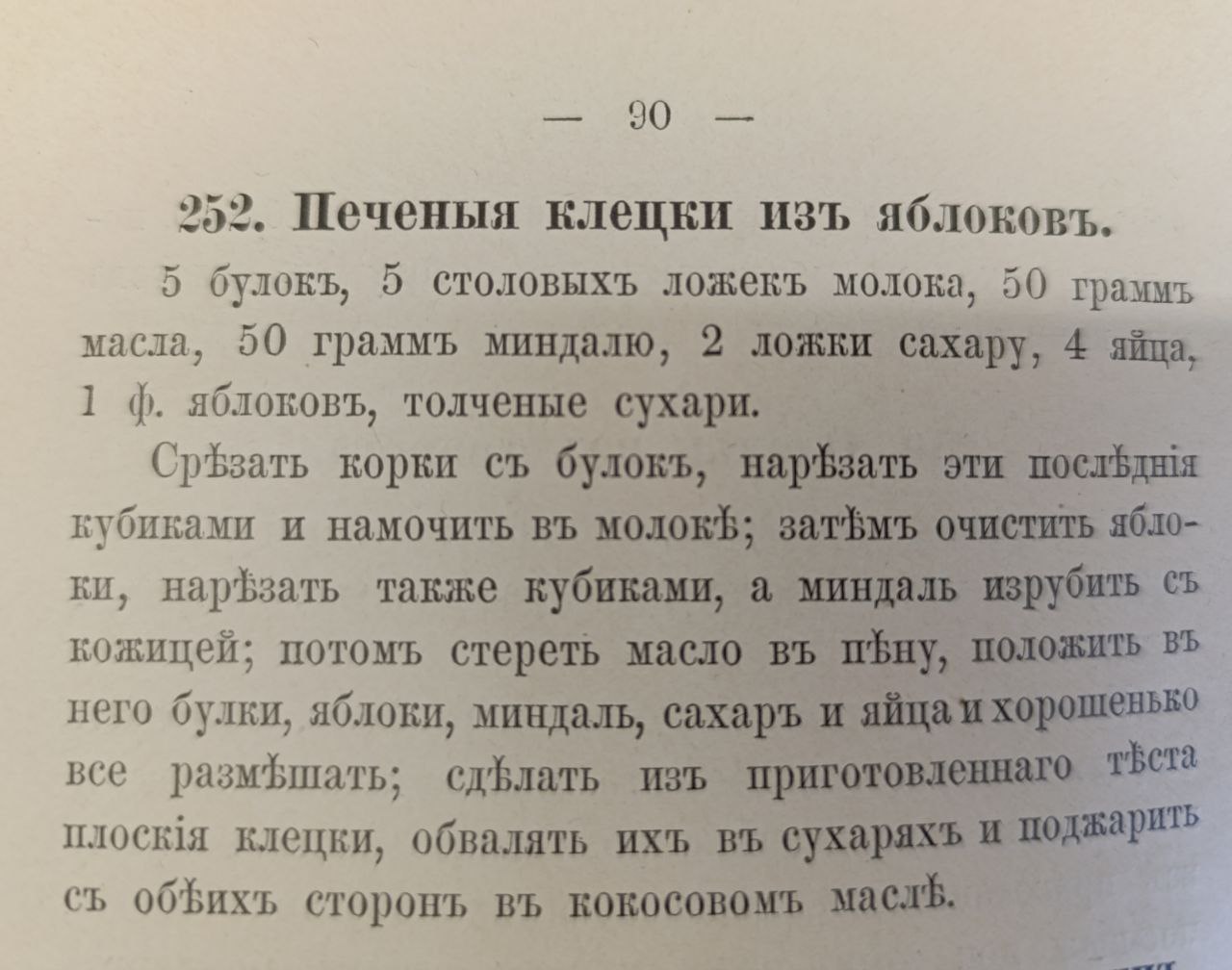 — 90 —

252. Печеныя клецки изъ яблоковъ.

5 булокъ, 5 столовыхъ ложекъ молока, 50 граммъ масла, 50 граммъ миндалю, 2 ложки сахару, 4 яйца, 1 ф. яблоковъ, толченые сухари.

Срѣзать корки съ булокъ, нарѣзать эти послѣднія кубиками и намочить въ молокѣ; затѣмъ очистить яблоки, нарѣзать также кубиками, а миндаль изрубить съ кожицей; потомъ стереть масло въ пѣну, положить въ него булки, яблоки, миндаль, сахаръ и яйца и хорошенько все размѣшать; сдѣлать изъ приготовленнаго тѣста плоскія клецки, обвалять ихъ въ сухаряхъ и поджарить съ обѣихъ сторонъ въ кокосовомъ маслѣ.